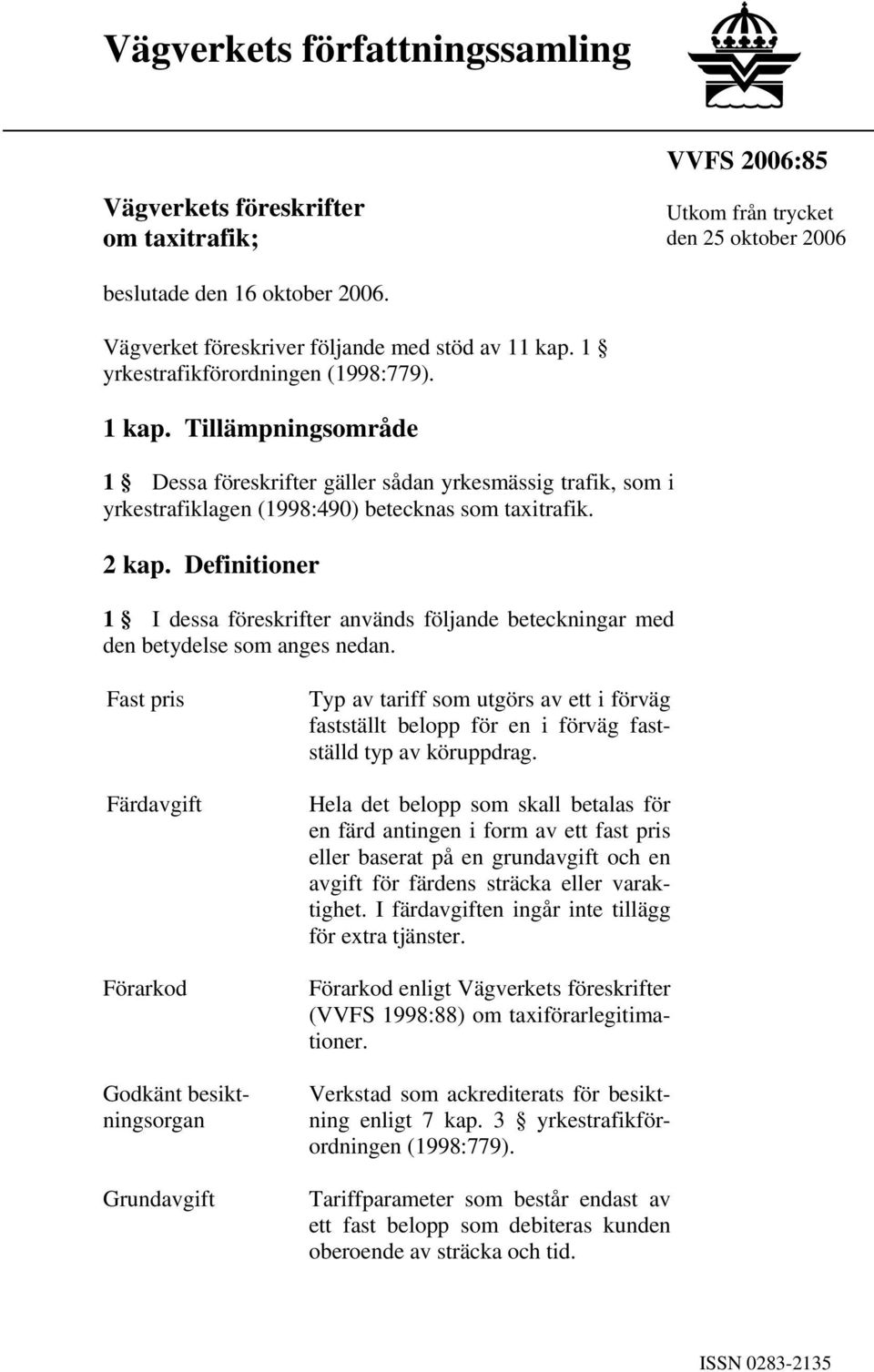 Vägverkets författningssamling

VVFS 2006:85

Vägverkets föreskrifter om taxitrafik;

Utkom från trycket den 25 oktober 2006

beslutade den 16 oktober 2006.

Vägverket föreskriver följande med stöd av 11 kap. 1 § yrkestrafikförordningen (1998:779).

1 kap. Tillämpningsområde

1 § Dessa föreskrifter gäller sådan yrkesmässig trafik, som i yrkestrafiklagen (1998:490) betecknas som taxitrafik.

2 kap. Definitioner

1 § I dessa föreskrifter används följande beteckningar med den betydelse som anges nedan.

| | |
|---|---|
| Fast pris | Typ av tariff som utgörs av ett i förväg fastställt belopp för en i förväg fastställd typ av köruppdrag. |
| Färdavgift | Hela det belopp som skall betalas för en färd antingen i form av ett fast pris eller baserat på en grundavgift och en avgift för färdens sträcka eller varaktighet. I färdavgiften ingår inte tillägg för extra tjänster. |
| Förarkod | Förarkod enligt Vägverkets föreskrifter (VVFS 1998:88) om taxiförarlegitimationer. |
| Godkänt besiktningsorgan | Verkstad som ackrediterats för besiktning enligt 7 kap. 3 § yrkestrafikförordningen (1998:779). |
| Grundavgift | Tariffparameter som består endast av ett fast belopp som debiteras kunden oberoende av sträcka och tid. |

ISSN 0283-2135